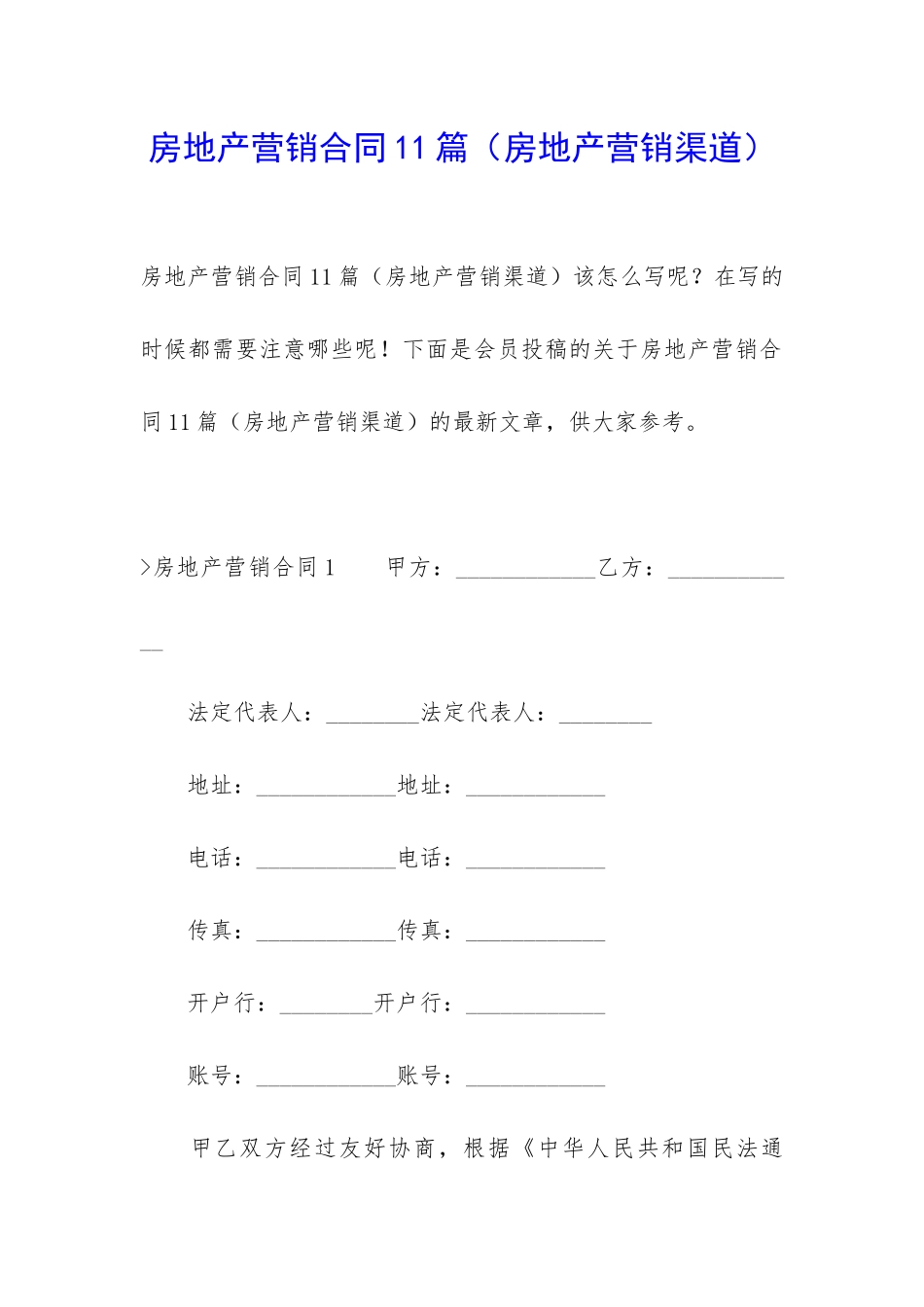 房地产营销合同11篇（房地产营销渠道）

房地产营销合同11篇（房地产营销渠道）该怎么写呢？在写的时候都需要注意哪些呢！下面是会员投稿的关于房地产营销合同11篇（房地产营销渠道）的最新文章，供大家参考。

>房地产营销合同1　　甲方：____________乙方：____________

法定代表人：________法定代表人：________

地址：____________地址：____________

电话：____________电话：____________

传真：____________传真：____________

开户行：________开户行：____________

账号：____________账号：____________

甲乙双方经过友好协商，根据《中华人民共和国民法通